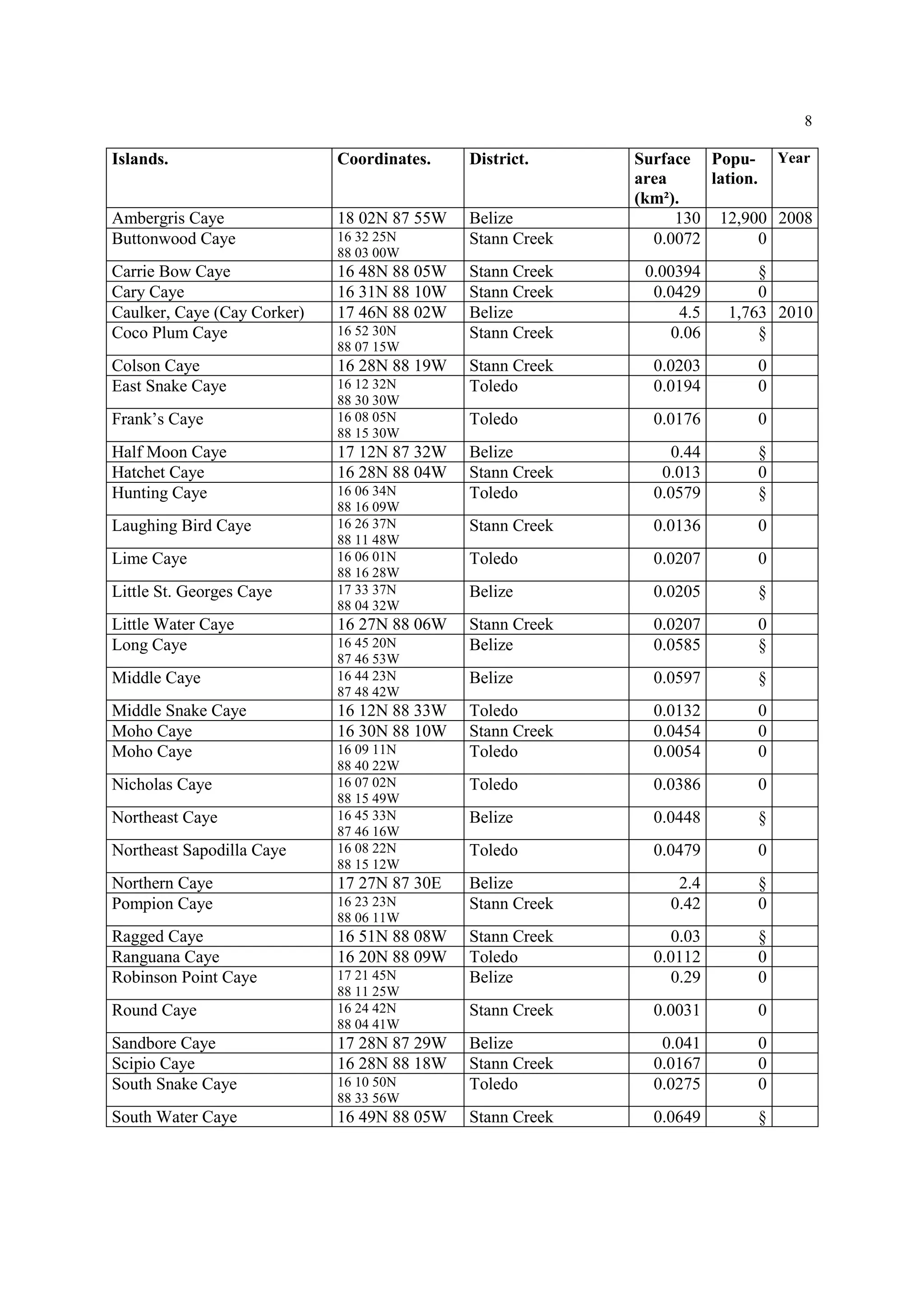 8

| Islands. | Coordinates. | District. | Surface area (km²). | Popu-lation. | Year |
|---|---|---|---|---|---|
| Ambergris Caye | 18 02N 87 55W | Belize | 130 | 12,900 | 2008 |
| Buttonwood Caye | 16 32 25N 88 03 00W | Stann Creek | 0.0072 | 0 | |
| Carrie Bow Caye | 16 48N 88 05W | Stann Creek | 0.00394 | § | |
| Cary Caye | 16 31N 88 10W | Stann Creek | 0.0429 | 0 | |
| Caulker, Caye (Cay Corker) | 17 46N 88 02W | Belize | 4.5 | 1,763 | 2010 |
| Coco Plum Caye | 16 52 30N 88 07 15W | Stann Creek | 0.06 | § | |
| Colson Caye | 16 28N 88 19W | Stann Creek | 0.0203 | 0 | |
| East Snake Caye | 16 12 32N 88 30 30W | Toledo | 0.0194 | 0 | |
| Frank’s Caye | 16 08 05N 88 15 30W | Toledo | 0.0176 | 0 | |
| Half Moon Caye | 17 12N 87 32W | Belize | 0.44 | § | |
| Hatchet Caye | 16 28N 88 04W | Stann Creek | 0.013 | 0 | |
| Hunting Caye | 16 06 34N 88 16 09W | Toledo | 0.0579 | § | |
| Laughing Bird Caye | 16 26 37N 88 11 48W | Stann Creek | 0.0136 | 0 | |
| Lime Caye | 16 06 01N 88 16 28W | Toledo | 0.0207 | 0 | |
| Little St. Georges Caye | 17 33 37N 88 04 32W | Belize | 0.0205 | § | |
| Little Water Caye | 16 27N 88 06W | Stann Creek | 0.0207 | 0 | |
| Long Caye | 16 45 20N 87 46 53W | Belize | 0.0585 | § | |
| Middle Caye | 16 44 23N 87 48 42W | Belize | 0.0597 | § | |
| Middle Snake Caye | 16 12N 88 33W | Toledo | 0.0132 | 0 | |
| Moho Caye | 16 30N 88 10W | Stann Creek | 0.0454 | 0 | |
| Moho Caye | 16 09 11N 88 40 22W | Toledo | 0.0054 | 0 | |
| Nicholas Caye | 16 07 02N 88 15 49W | Toledo | 0.0386 | 0 | |
| Northeast Caye | 16 45 33N 87 46 16W | Belize | 0.0448 | § | |
| Northeast Sapodilla Caye | 16 08 22N 88 15 12W | Toledo | 0.0479 | 0 | |
| Northern Caye | 17 27N 87 30E | Belize | 2.4 | § | |
| Pompion Caye | 16 23 23N 88 06 11W | Stann Creek | 0.42 | 0 | |
| Ragged Caye | 16 51N 88 08W | Stann Creek | 0.03 | § | |
| Ranguana Caye | 16 20N 88 09W | Toledo | 0.0112 | 0 | |
| Robinson Point Caye | 17 21 45N 88 11 25W | Belize | 0.29 | 0 | |
| Round Caye | 16 24 42N 88 04 41W | Stann Creek | 0.0031 | 0 | |
| Sandbore Caye | 17 28N 87 29W | Belize | 0.041 | 0 | |
| Scipio Caye | 16 28N 88 18W | Stann Creek | 0.0167 | 0 | |
| South Snake Caye | 16 10 50N 88 33 56W | Toledo | 0.0275 | 0 | |
| South Water Caye | 16 49N 88 05W | Stann Creek | 0.0649 | § | |